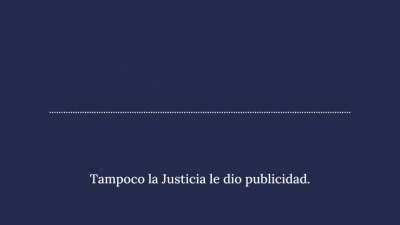 Tampoco la Justicia le dio publicidad.